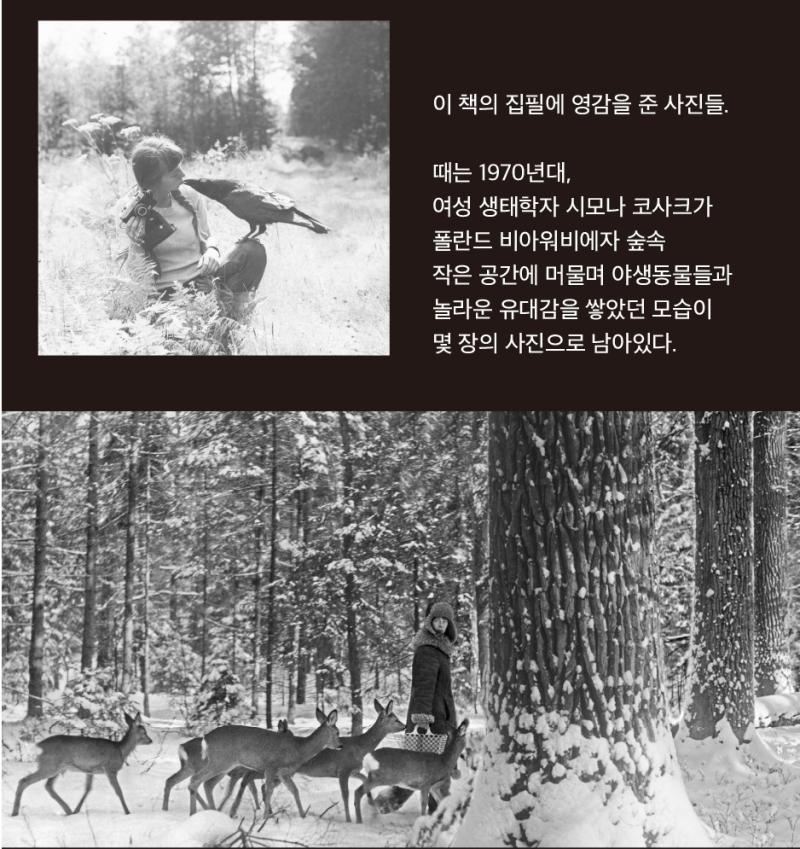 이 책의 집필에 영감을 준 사진들.

때는 1970년대,
여성 생태학자 시모나 코사크가
폴란드 비아워비에자 숲속
작은 공간에 머물며 야생동물들과
놀라운 유대감을 쌓았던 모습이
몇 장의 사진으로 남아있다.